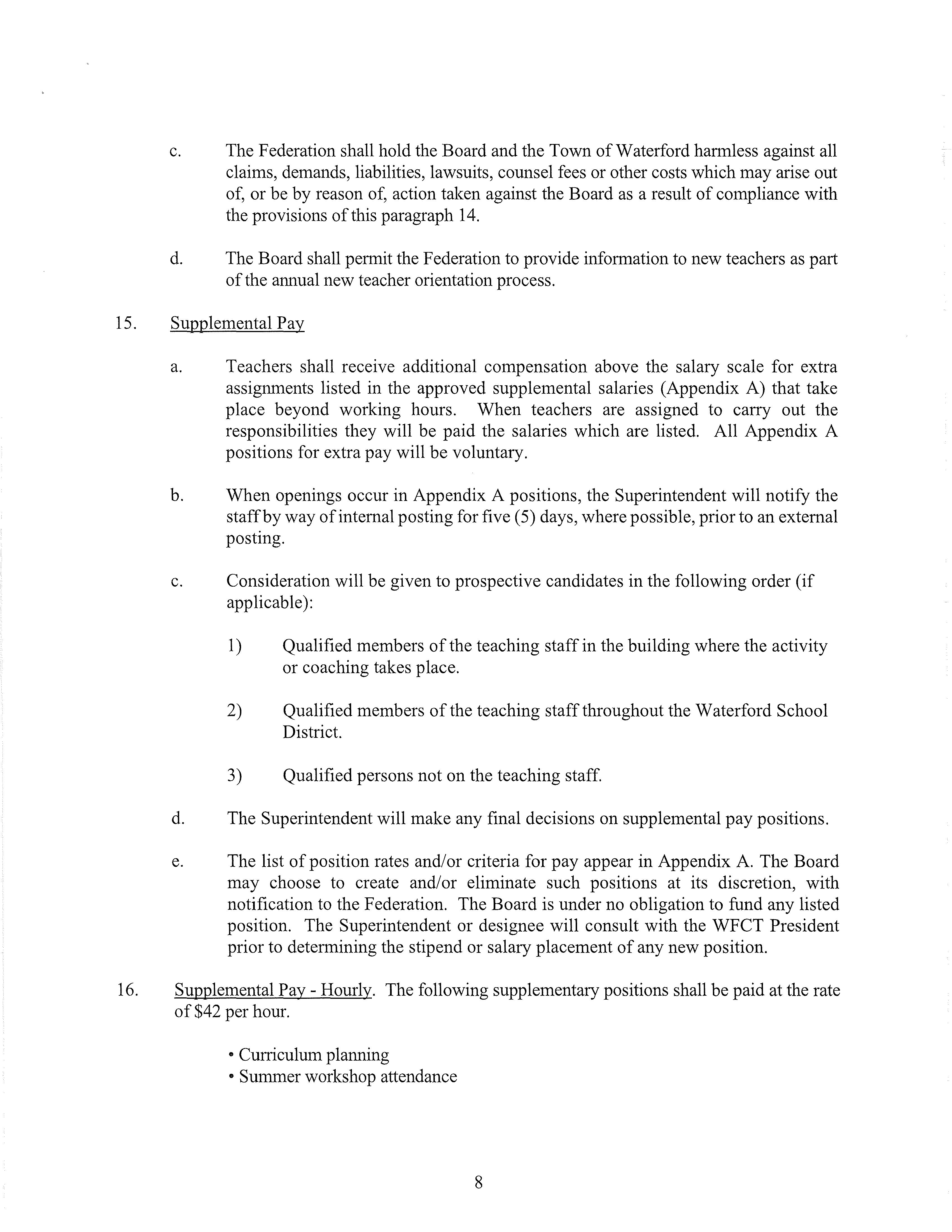 c. The Federation shall hold the Board and the Town of Waterford harmless against all claims, demands, liabilities, lawsuits, counsel fees or other costs which may arise out of, or be by reason of, action taken against the Board as a result of compliance with the provisions of this paragraph 14.

d. The Board shall permit the Federation to provide information to new teachers as part of the annual new teacher orientation process.

15. Supplemental Pay

a. Teachers shall receive additional compensation above the salary scale for extra assignments listed in the approved supplemental salaries (Appendix A) that take place beyond working hours. When teachers are assigned to carry out the responsibilities they will be paid the salaries which are listed. All Appendix A positions for extra pay will be voluntary.

b. When openings occur in Appendix A positions, the Superintendent will notify the staff by way of internal posting for five (5) days, where possible, prior to an external posting.

c. Consideration will be given to prospective candidates in the following order (if applicable):

1) Qualified members of the teaching staff in the building where the activity or coaching takes place.

2) Qualified members of the teaching staff throughout the Waterford School District.

3) Qualified persons not on the teaching staff.

d. The Superintendent will make any final decisions on supplemental pay positions.

e. The list of position rates and/or criteria for pay appear in Appendix A. The Board may choose to create and/or eliminate such positions at its discretion, with notification to the Federation. The Board is under no obligation to fund any listed position. The Superintendent or designee will consult with the WFCT President prior to determining the stipend or salary placement of any new position.

16. Supplemental Pay - Hourly. The following supplementary positions shall be paid at the rate of $42 per hour.

• Curriculum planning
• Summer workshop attendance

8